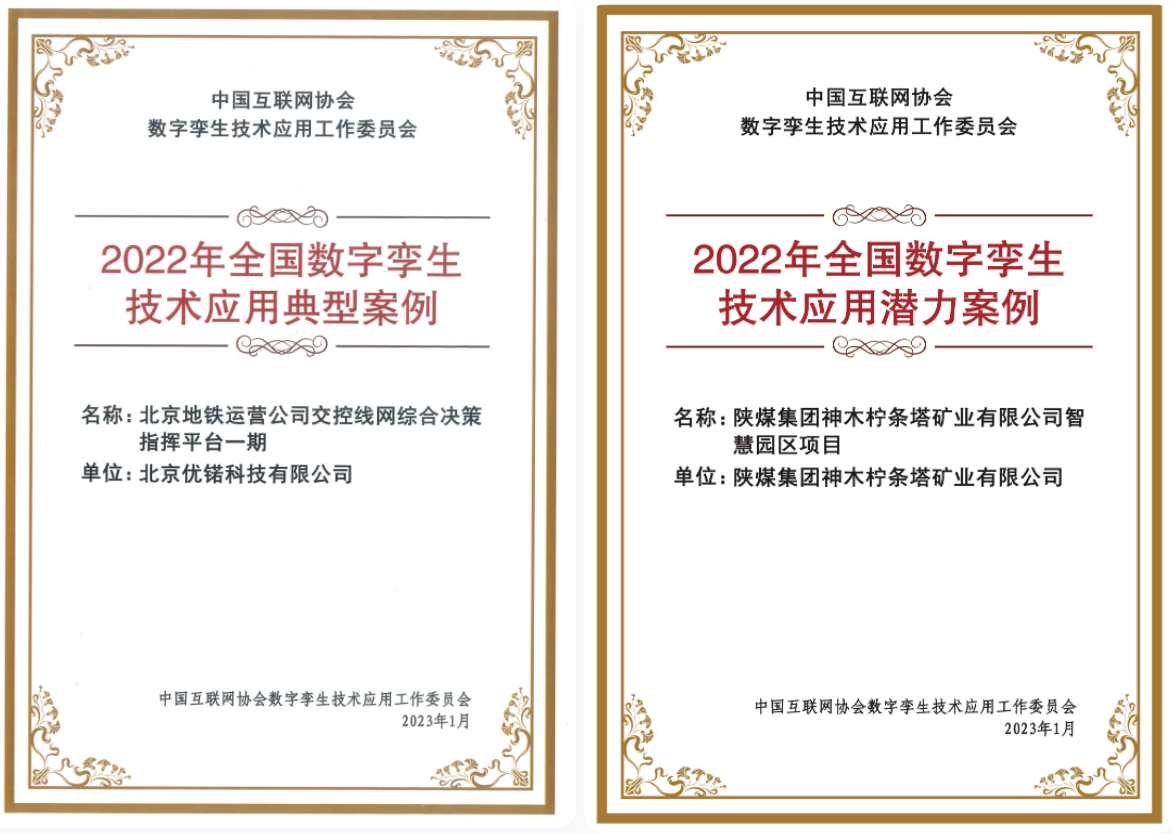 中国互联网协会
数字孪生技术应用工作委员会

2022年全国数字孪生
技术应用典型案例

名称：北京地铁运营公司交控线网综合决策指挥平台一期
单位：北京优锘科技有限公司

中国互联网协会数字孪生技术应用工作委员会
2023年1月

中国互联网协会
数字孪生技术应用工作委员会

2022年全国数字孪生
技术应用潜力案例

名称：陕煤集团神木柠条塔矿业有限公司智慧园区项目
单位：陕煤集团神木柠条塔矿业有限公司

中国互联网协会数字孪生技术应用工作委员会
2023年1月